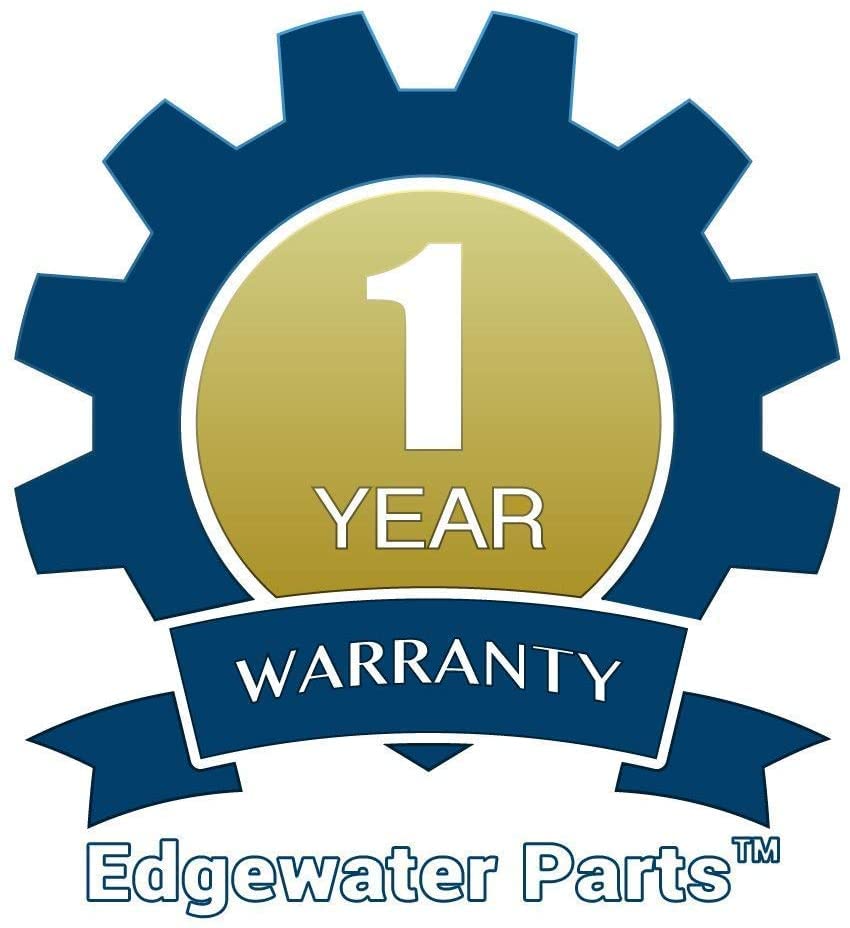 1
YEAR
WARRANTY
Edgewater Parts™